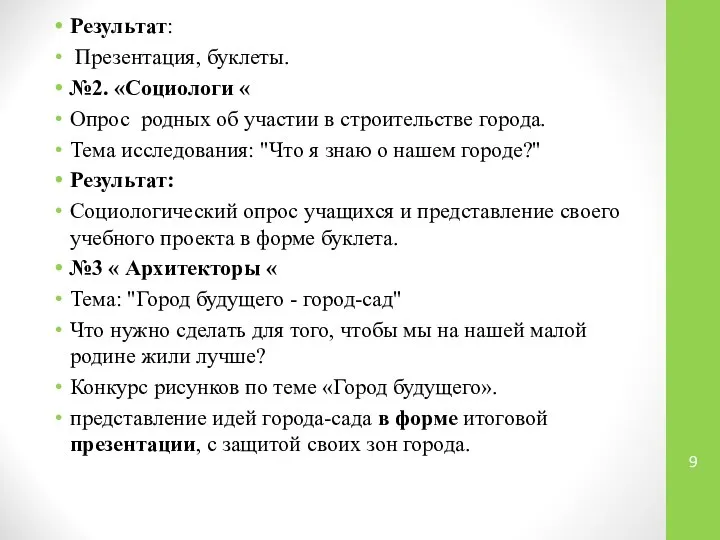 • Результат:
• Презентация, буклеты.
• №2. «Социологи «
• Опрос родных об участии в строительстве города.
• Тема исследования: "Что я знаю о нашем городе?"
• Результат:
• Социологический опрос учащихся и представление своего учебного проекта в форме буклета.
• №3 « Архитекторы «
• Тема: "Город будущего - город-сад"
• Что нужно сделать для того, чтобы мы на нашей малой родине жили лучше?
• Конкурс рисунков по теме «Город будущего».
• представление идей города-сада в форме итоговой презентации, с защитой своих зон города.

9